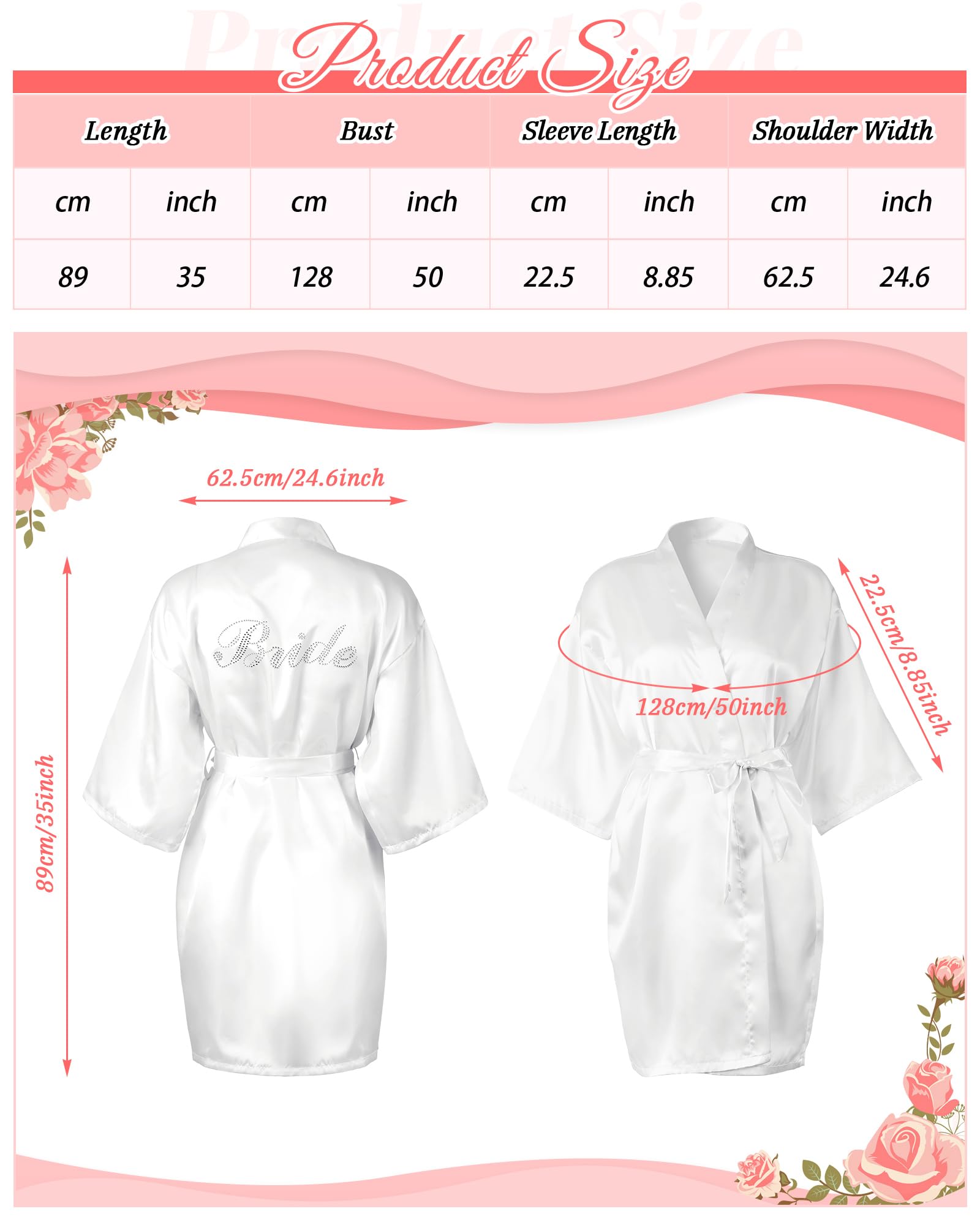 Product Size

| Length | | Bust | | Sleeve Length | | Shoulder Width | |
|---|---|---|---|---|---|---|---|
| cm | inch | cm | inch | cm | inch | cm | inch |
| 89 | 35 | 128 | 50 | 22.5 | 8.85 | 62.5 | 24.6 |

62.5cm/24.6inch

89cm/35inch

Bride

128cm/50inch

22.5cm/8.85inch